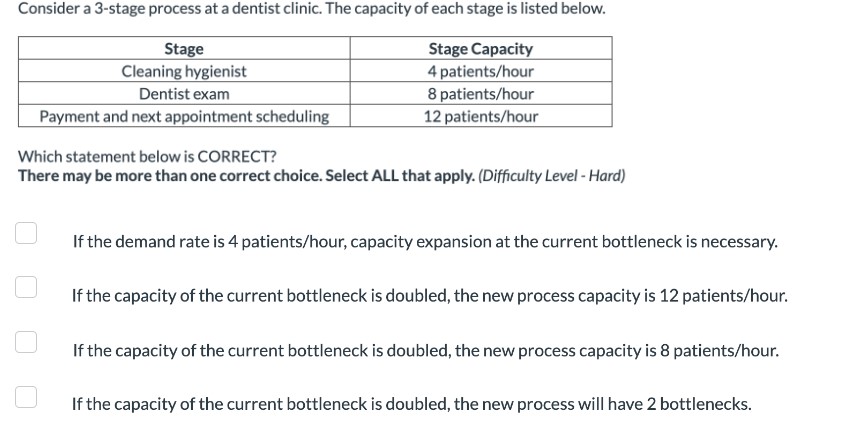 Consider a 3-stage process at a dentist clinic. The capacity of each stage is listed below.

| Stage | Stage Capacity |
|---|---|
| Cleaning hygienist | 4 patients/hour |
| Dentist exam | 8 patients/hour |
| Payment and next appointment scheduling | 12 patients/hour |

Which statement below is CORRECT?
There may be more than one correct choice. Select ALL that apply. (Difficulty Level - Hard)

If the demand rate is 4 patients/hour, capacity expansion at the current bottleneck is necessary.

If the capacity of the current bottleneck is doubled, the new process capacity is 12 patients/hour.

If the capacity of the current bottleneck is doubled, the new process capacity is 8 patients/hour.

If the capacity of the current bottleneck is doubled, the new process will have 2 bottlenecks.